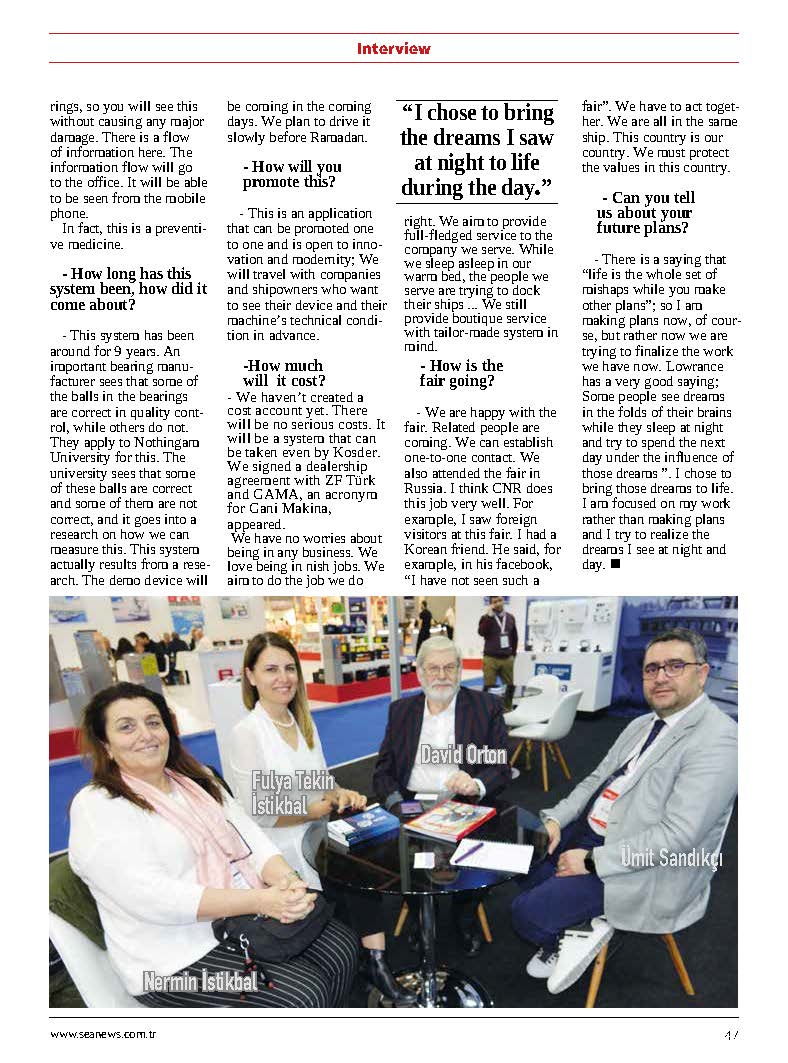 Interview

rings, so you will see this without causing any major damage. There is a flow of information here. The information flow will go to the office. It will be able to be seen from the mobile phone.

In fact, this is a preventive medicine.

- How long has this system been, how did it come about?

- This system has been around for 9 years. An important bearing manufacturer sees that some of the balls in the bearings are correct in quality control, while others do not. They apply to Nothingam University for this. The university sees that some of these balls are correct and some of them are not correct, and it goes into a research on how we can measure this. This system actually results from a research. The demo device will be coming in the coming days. We plan to drive it slowly before Ramadan.

- How will you promote this?

- This is an application that can be promoted one to one and is open to innovation and modernity; We will travel with companies and shipowners who want to see their device and their machine's technical condition in advance.

-How much will it cost?

- We haven't created a cost account yet. There will be no serious costs. It will be a system that can be taken even by Kosder. We signed a dealership agreement with ZF Türk and GAMA, an acronym for Gani Makina, appeared.

We have no worries about being in any business. We love being in nish jobs. We aim to do the job we do

"I chose to bring the dreams I saw at night to life during the day."

right. We aim to provide full-fledged service to the company we serve. While we sleep asleep in our warm bed, the people we serve are trying to dock their ships ... We still provide boutique service with tailor-made system in mind.

- How is the fair going?

- We are happy with the fair. Related people are coming. We can establish one-to-one contact. We also attended the fair in Russia. I think CNR does this job very well. For example, I saw foreign visitors at this fair. I had a Korean friend. He said, for example, in his facebook, "I have not seen such a fair". We have to act together. We are all in the same ship. This country is our country. We must protect the values in this country.

- Can you tell us about your future plans?

- There is a saying that "life is the whole set of mishaps while you make other plans"; so I am making plans now, of course, but rather now we are trying to finalize the work we have now. Lowrance has a very good saying; Some people see dreams in the folds of their brains while they sleep at night and try to spend the next day under the influence of those dreams ". I chose to bring those dreams to life. I am focused on my work rather than making plans and I try to realize the dreams I see at night and day. ■

Fulya Tekin İstikbal

David Orton

Ümit Sandıkçı

Nermin İstikbal

www.seanews.com.tr

47